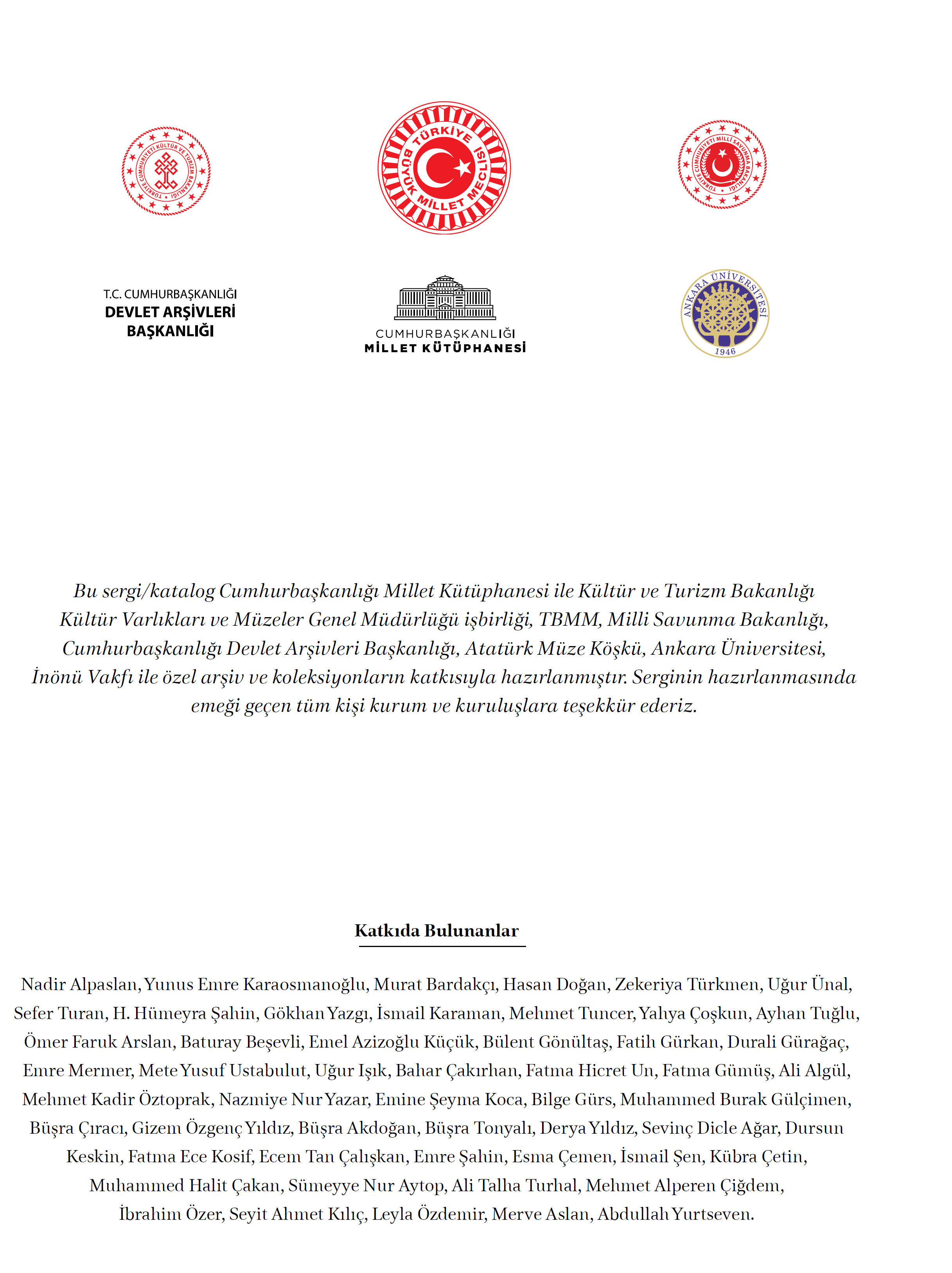 TÜRKİYE CUMHURİYETİ KÜLTÜR VE TURİZM BAKANLIĞI

TÜRKİYE BÜYÜK MİLLET MECLİSİ

TÜRKİYE CUMHURİYETİ MİLLİ SAVUNMA BAKANLIĞI

T.C. CUMHURBAŞKANLIĞI
DEVLET ARŞİVLERİ BAŞKANLIĞI

CUMHURBAŞKANLIĞI
MİLLET KÜTÜPHANESİ

ANKARA ÜNİVERSİTESİ
1946

Bu sergi/katalog Cumhurbaşkanlığı Millet Kütüphanesi ile Kültür ve Turizm Bakanlığı Kültür Varlıkları ve Müzeler Genel Müdürlüğü işbirliği, TBMM, Milli Savunma Bakanlığı, Cumhurbaşkanlığı Devlet Arşivleri Başkanlığı, Atatürk Müze Köşkü, Ankara Üniversitesi, İnönü Vakfı ile özel arşiv ve koleksiyonların katkısıyla hazırlanmıştır. Serginin hazırlanmasında emeği geçen tüm kişi kurum ve kuruluşlara teşekkür ederiz.

Katkıda Bulunanlar

Nadir Alpaslan, Yunus Emre Karaosmanoğlu, Murat Bardakçı, Hasan Doğan, Zekeriya Türkmen, Uğur Ünal, Sefer Turan, H. Hümeyra Şahin, Gökhan Yazgı, İsmail Karaman, Mehmet Tuncer, Yahya Çoşkun, Ayhan Tuğlu, Ömer Faruk Arslan, Baturay Beşevli, Emel Azizoğlu Küçük, Bülent Gönültaş, Fatih Gürkan, Durali Gürağaç, Emre Mermer, Mete Yusuf Ustabulut, Uğur Işık, Bahar Çakırhan, Fatma Hicret Un, Fatma Gümüş, Ali Algül, Mehmet Kadir Öztoprak, Nazmiye Nur Yazar, Emine Şeyma Koca, Bilge Gürs, Muhammed Burak Gülçimen, Büşra Çıracı, Gizem Özgenç Yıldız, Büşra Akdoğan, Büşra Tonyalı, Derya Yıldız, Sevinç Dicle Ağar, Dursun Keskin, Fatma Ece Kosif, Ecem Tan Çalışkan, Emre Şahin, Esma Çemen, İsmail Şen, Kübra Çetin, Muhammed Halit Çakan, Sümeyye Nur Aytop, Ali Talha Turhal, Mehmet Alperen Çiğdem, İbrahim Özer, Seyit Ahmet Kılıç, Leyla Özdemir, Merve Aslan, Abdullah Yurtseven.